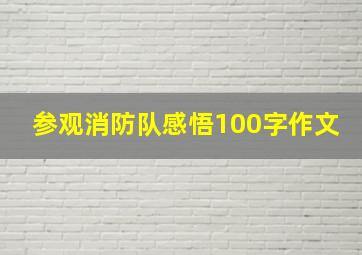 参观消防队感悟100字作文